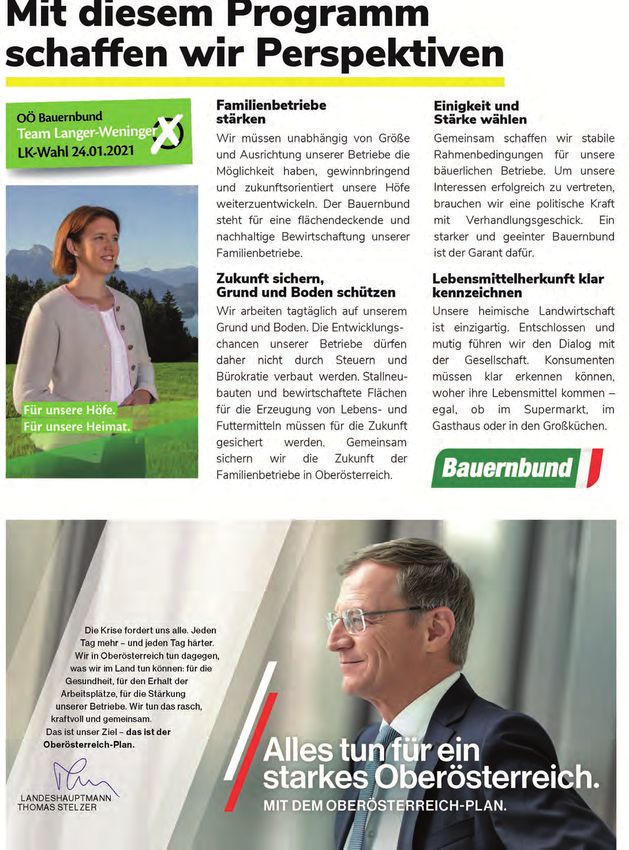 Mit diesem Programm schaffen wir Perspektiven

OÖ Bauernbund
Team Langer-Weninger
LK-Wahl 24.01.2021

Für unsere Höfe.
Für unsere Heimat.

Familienbetriebe stärken

Wir müssen unabhängig von Größe und Ausrichtung unserer Betriebe die Möglichkeit haben, gewinnbringend und zukunftsorientiert unsere Höfe weiterzuentwickeln. Der Bauernbund steht für eine flächendeckende und nachhaltige Bewirtschaftung unserer Familienbetriebe.

Zukunft sichern, Grund und Boden schützen

Wir arbeiten tagtäglich auf unserem Grund und Boden. Die Entwicklungschancen unserer Betriebe dürfen daher nicht durch Steuern und Bürokratie verbaut werden. Stallneubauten und bewirtschaftete Flächen für die Erzeugung von Lebens- und Futtermitteln müssen für die Zukunft gesichert werden. Gemeinsam sichern wir die Zukunft der Familienbetriebe in Oberösterreich.

Einigkeit und Stärke wählen

Gemeinsam schaffen wir stabile Rahmenbedingungen für unsere bäuerlichen Betriebe. Um unsere Interessen erfolgreich zu vertreten, brauchen wir eine politische Kraft mit Verhandlungsgeschick. Ein starker und geeinter Bauernbund ist der Garant dafür.

Lebensmittelherkunft klar kennzeichnen

Unsere heimische Landwirtschaft ist einzigartig. Entschlossen und mutig führen wir den Dialog mit der Gesellschaft. Konsumenten müssen klar erkennen können, woher ihre Lebensmittel kommen – egal, ob im Supermarkt, im Gasthaus oder in den Großküchen.

Bauernbund

Die Krise fordert uns alle. Jeden Tag mehr – und jeden Tag härter. Wir in Oberösterreich tun dagegen, was wir im Land tun können: für die Gesundheit, für den Erhalt der Arbeitsplätze, für die Stärkung unserer Betriebe. Wir tun das rasch, kraftvoll und gemeinsam.
Das ist unser Ziel – das ist der Oberösterreich-Plan.

LANDESHAUPTMANN
THOMAS STELZER

Alles tun für ein starkes Oberösterreich.
MIT DEM OBERÖSTERREICH-PLAN.